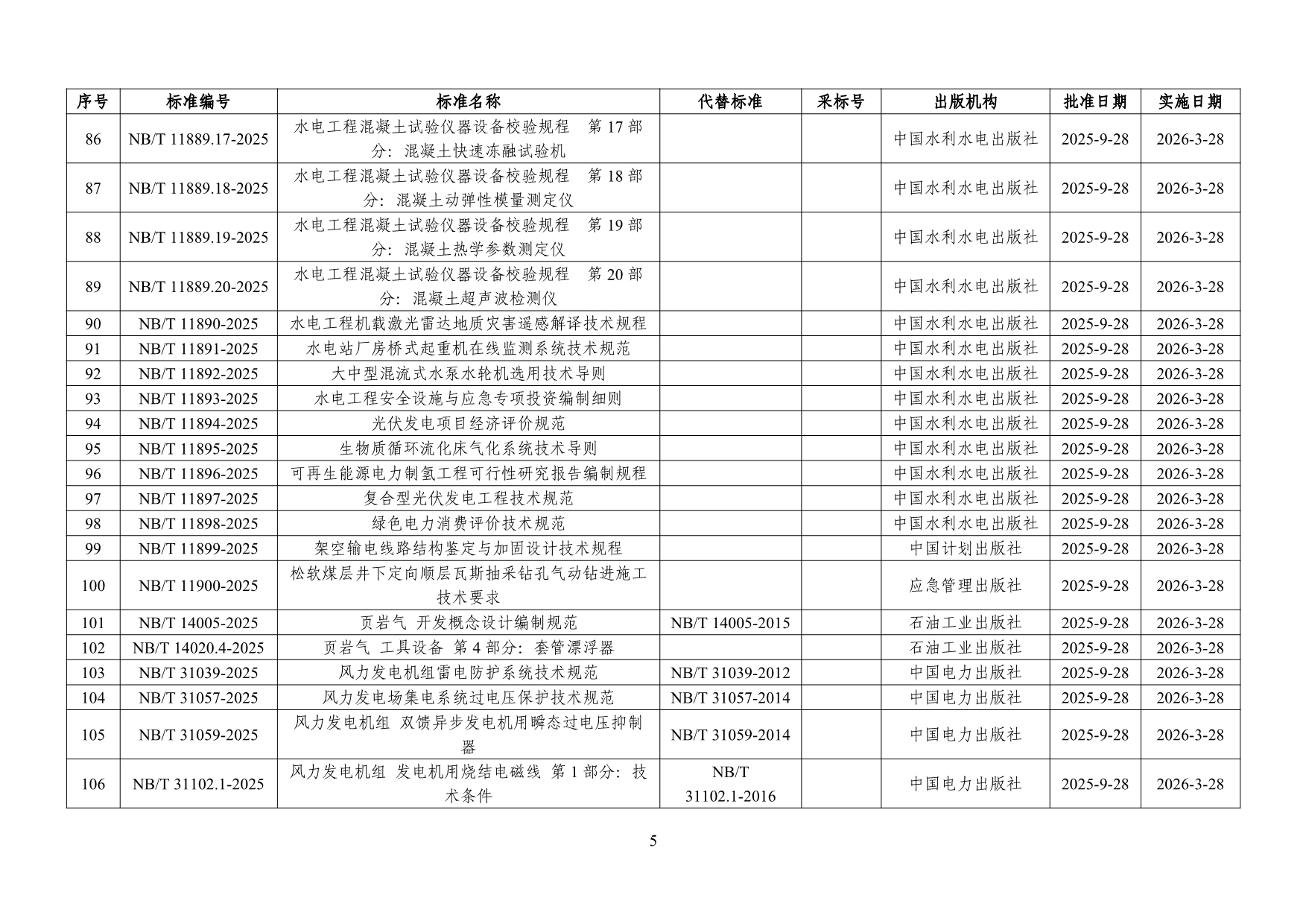 | 序号 | 标准编号 | 标准名称 | 代替标准 | 采标号 | 出版机构 | 批准日期 | 实施日期 |
|---|---|---|---|---|---|---|---|
| 86 | NB/T 11889.17-2025 | 水电工程混凝土试验仪器设备校验规程　第 17 部分：混凝土快速冻融试验机 | | | 中国水利水电出版社 | 2025-9-28 | 2026-3-28 |
| 87 | NB/T 11889.18-2025 | 水电工程混凝土试验仪器设备校验规程　第 18 部分：混凝土动弹性模量测定仪 | | | 中国水利水电出版社 | 2025-9-28 | 2026-3-28 |
| 88 | NB/T 11889.19-2025 | 水电工程混凝土试验仪器设备校验规程　第 19 部分：混凝土热学参数测定仪 | | | 中国水利水电出版社 | 2025-9-28 | 2026-3-28 |
| 89 | NB/T 11889.20-2025 | 水电工程混凝土试验仪器设备校验规程　第 20 部分：混凝土超声波检测仪 | | | 中国水利水电出版社 | 2025-9-28 | 2026-3-28 |
| 90 | NB/T 11890-2025 | 水电工程机载激光雷达地质灾害遥感解译技术规程 | | | 中国水利水电出版社 | 2025-9-28 | 2026-3-28 |
| 91 | NB/T 11891-2025 | 水电站厂房桥式起重机在线监测系统技术规范 | | | 中国水利水电出版社 | 2025-9-28 | 2026-3-28 |
| 92 | NB/T 11892-2025 | 大中型混流式水泵水轮机选用技术导则 | | | 中国水利水电出版社 | 2025-9-28 | 2026-3-28 |
| 93 | NB/T 11893-2025 | 水电工程安全设施与应急专项投资编制细则 | | | 中国水利水电出版社 | 2025-9-28 | 2026-3-28 |
| 94 | NB/T 11894-2025 | 光伏发电项目经济评价规范 | | | 中国水利水电出版社 | 2025-9-28 | 2026-3-28 |
| 95 | NB/T 11895-2025 | 生物质循环流化床气化系统技术导则 | | | 中国水利水电出版社 | 2025-9-28 | 2026-3-28 |
| 96 | NB/T 11896-2025 | 可再生能源电力制氢工程可行性研究报告编制规程 | | | 中国水利水电出版社 | 2025-9-28 | 2026-3-28 |
| 97 | NB/T 11897-2025 | 复合型光伏发电工程技术规范 | | | 中国水利水电出版社 | 2025-9-28 | 2026-3-28 |
| 98 | NB/T 11898-2025 | 绿色电力消费评价技术规范 | | | 中国水利水电出版社 | 2025-9-28 | 2026-3-28 |
| 99 | NB/T 11899-2025 | 架空输电线路结构鉴定与加固设计技术规程 | | | 中国计划出版社 | 2025-9-28 | 2026-3-28 |
| 100 | NB/T 11900-2025 | 松软煤层井下定向顺层瓦斯抽采钻孔气动钻进施工技术要求 | | | 应急管理出版社 | 2025-9-28 | 2026-3-28 |
| 101 | NB/T 14005-2025 | 页岩气 开发概念设计编制规范 | NB/T 14005-2015 | | 石油工业出版社 | 2025-9-28 | 2026-3-28 |
| 102 | NB/T 14020.4-2025 | 页岩气 工具设备 第 4 部分：套管漂浮器 | | | 石油工业出版社 | 2025-9-28 | 2026-3-28 |
| 103 | NB/T 31039-2025 | 风力发电机组雷电防护系统技术规范 | NB/T 31039-2012 | | 中国电力出版社 | 2025-9-28 | 2026-3-28 |
| 104 | NB/T 31057-2025 | 风力发电场集电系统过电压保护技术规范 | NB/T 31057-2014 | | 中国电力出版社 | 2025-9-28 | 2026-3-28 |
| 105 | NB/T 31059-2025 | 风力发电机组 双馈异步发电机用瞬态过电压抑制器 | NB/T 31059-2014 | | 中国电力出版社 | 2025-9-28 | 2026-3-28 |
| 106 | NB/T 31102.1-2025 | 风力发电机组 发电机用烧结电磁线 第 1 部分：技术条件 | NB/T 31102.1-2016 | | 中国电力出版社 | 2025-9-28 | 2026-3-28 |

5